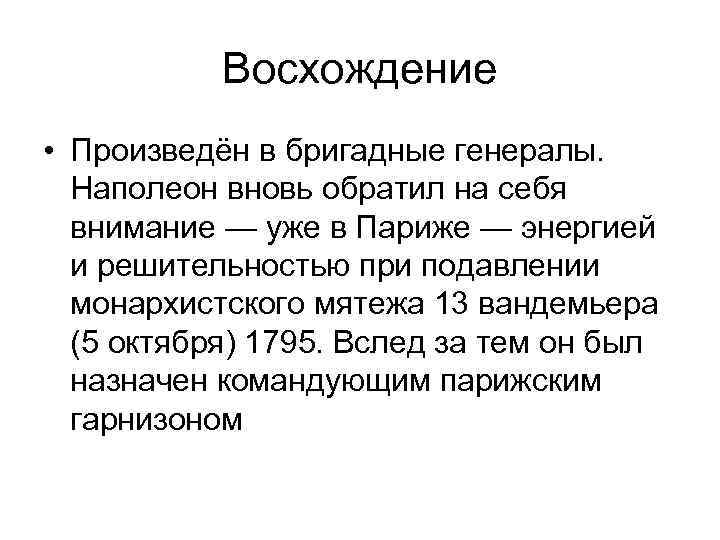 Восхождение

• Произведён в бригадные генералы. Наполеон вновь обратил на себя внимание — уже в Париже — энергией и решительностью при подавлении монархистского мятежа 13 вандемьера (5 октября) 1795. Вслед за тем он был назначен командующим парижским гарнизоном